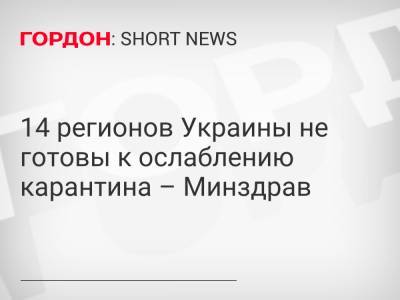 ГОРДОН: SHORT NEWS

14 регионов Украины не готовы к ослаблению карантина – Минздрав